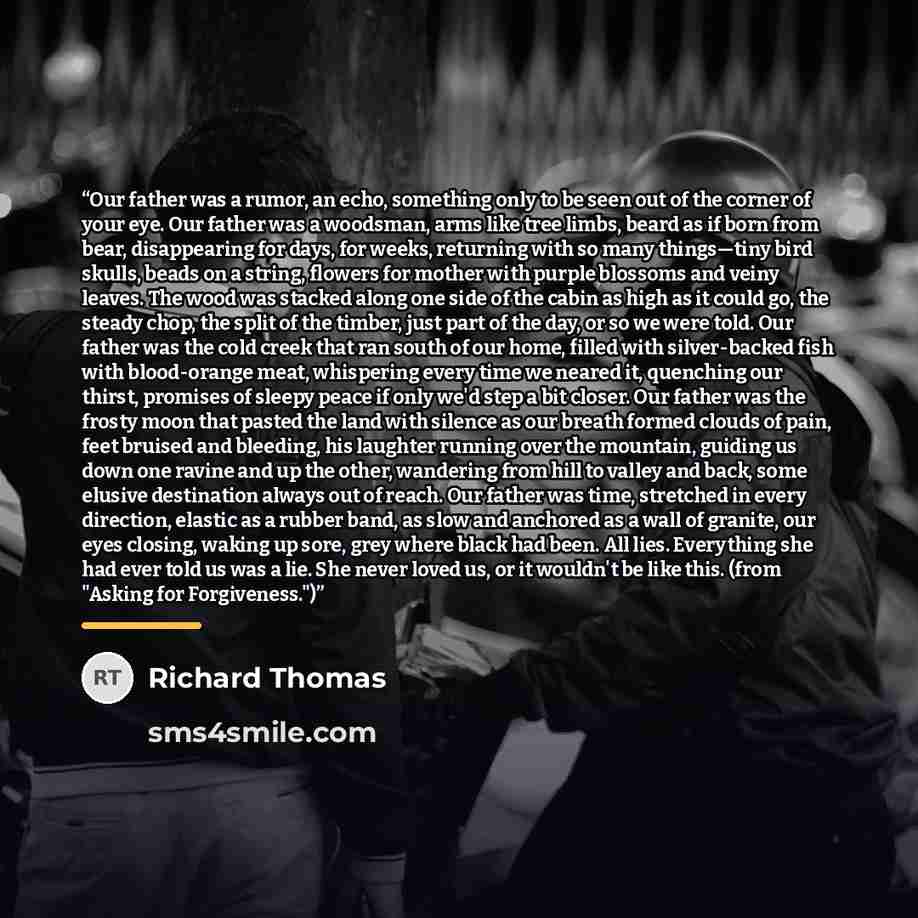 "Our father was a rumor, an echo, something only to be seen out of the corner of your eye. Our father was a woodsman, arms like tree limbs, beard as if born from bear, disappearing for days, for weeks, returning with so many things—tiny bird skulls, beads on a string, flowers for mother with purple blossoms and veiny leaves. The wood was stacked along one side of the cabin as high as it could go, the steady chop, the split of the timber, just part of the day, or so we were told. Our father was the cold creek that ran south of our home, filled with silver-backed fish with blood-orange meat, whispering every time we neared it, quenching our thirst, promises of sleepy peace if only we'd step a bit closer. Our father was the frosty moon that pasted the land with silence as our breath formed clouds of pain, feet bruised and bleeding, his laughter running over the mountain, guiding us down one ravine and up the other, wandering from hill to valley and back, some elusive destination always out of reach. Our father was time, stretched in every direction, elastic as a rubber band, as slow and anchored as a wall of granite, our eyes closing, waking up sore, grey where black had been. All lies. Everything she had ever told us was a lie. She never loved us, or it wouldn't be like this. (from "Asking for Forgiveness.")"

RT

Richard Thomas

sms4smile.com